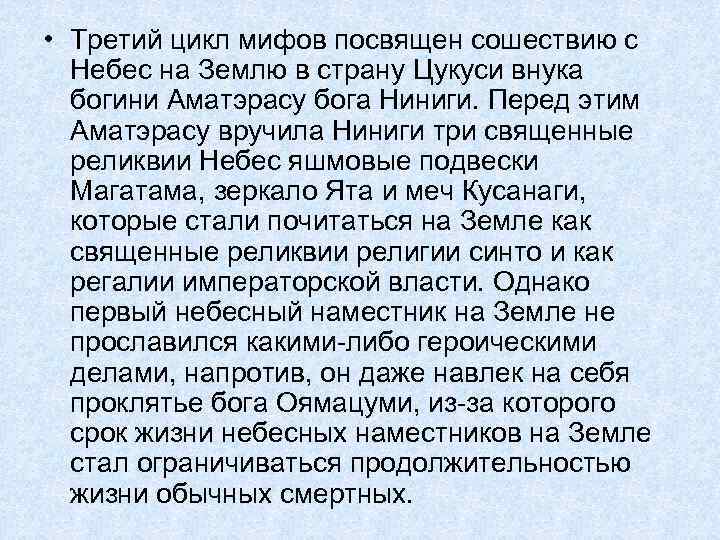 • Третий цикл мифов посвящен сошествию с Небес на Землю в страну Цукуси внука богини Аматэрасу бога Ниниги. Перед этим Аматэрасу вручила Ниниги три священные реликвии Небес яшмовые подвески Магатама, зеркало Ята и меч Кусанаги, которые стали почитаться на Земле как священные реликвии религии синто и как регалии императорской власти. Однако первый небесный наместник на Земле не прославился какими-либо героическими делами, напротив, он даже навлек на себя проклятье бога Оямацуми, из-за которого срок жизни небесных наместников на Земле стал ограничиваться продолжительностью жизни обычных смертных.